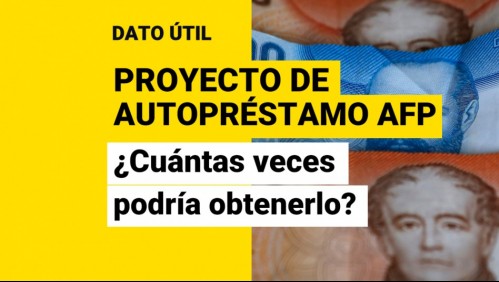 DATO ÚTIL

PROYECTO DE AUTOPRÉSTAMO AFP

¿Cuántas veces podría obtenerlo?